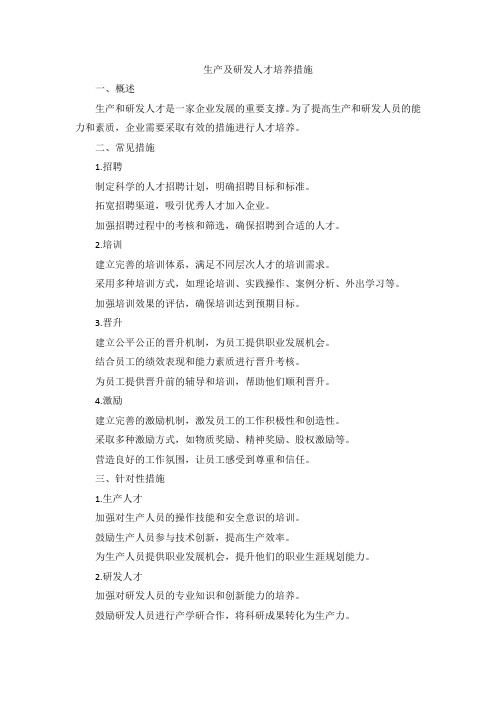 生产及研发人才培养措施

一、概述

生产和研发人才是一家企业发展的重要支撑。为了提高生产和研发人员的能力和素质，企业需要采取有效的措施进行人才培养。

二、常见措施

1.招聘

制定科学的人才招聘计划，明确招聘目标和标准。

拓宽招聘渠道，吸引优秀人才加入企业。

加强招聘过程中的考核和筛选，确保招聘到合适的人才。

2.培训

建立完善的培训体系，满足不同层次人才的培训需求。

采用多种培训方式，如理论培训、实践操作、案例分析、外出学习等。

加强培训效果的评估，确保培训达到预期目标。

3.晋升

建立公平公正的晋升机制，为员工提供职业发展机会。

结合员工的绩效表现和能力素质进行晋升考核。

为员工提供晋升前的辅导和培训，帮助他们顺利晋升。

4.激励

建立完善的激励机制，激发员工的工作积极性和创造性。

采取多种激励方式，如物质奖励、精神奖励、股权激励等。

营造良好的工作氛围，让员工感受到尊重和信任。

三、针对性措施

1.生产人才

加强对生产人员的操作技能和安全意识的培训。

鼓励生产人员参与技术创新，提高生产效率。

为生产人员提供职业发展机会，提升他们的职业生涯规划能力。

2.研发人才

加强对研发人员的专业知识和创新能力的培养。

鼓励研发人员进行产学研合作，将科研成果转化为生产力。